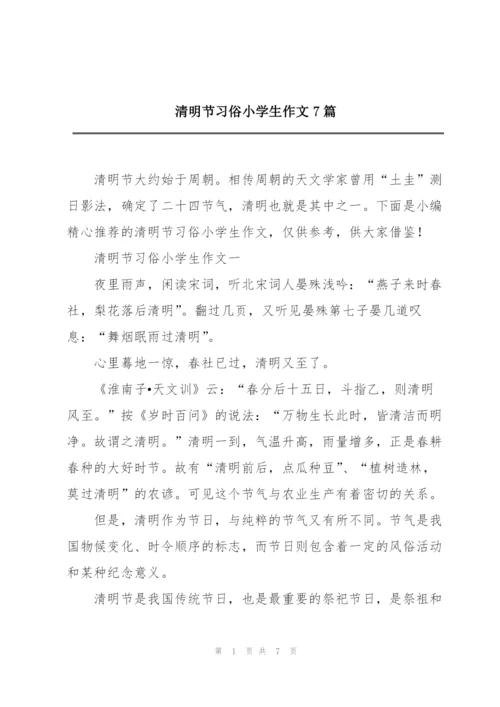 清明节习俗小学生作文7篇

清明节大约始于周朝。相传周朝的天文学家曾用“土圭”测日影法，确定了二十四节气，清明也就是其中之一。下面是小编精心推荐的清明节习俗小学生作文，仅供参考，供大家借鉴！

清明节习俗小学生作文一

夜里雨声，闲读宋词，听北宋词人晏殊浅吟：“燕子来时春社，梨花落后清明”。翻过几页，又听见晏殊第七子晏几道叹息：“舞烟眠雨过清明”。

心里蓦地一惊，春社已过，清明又至了。

《淮南子•天文训》云：“春分后十五日，斗指乙，则清明风至。”按《岁时百问》的说法：“万物生长此时，皆清洁而明净。故谓之清明。”清明一到，气温升高，雨量增多，正是春耕春种的大好时节。故有“清明前后，点瓜种豆”、“植树造林，莫过清明”的农谚。可见这个节气与农业生产有着密切的关系。

但是，清明作为节日，与纯粹的节气又有所不同。节气是我国物候变化、时令顺序的标志，而节日则包含着一定的风俗活动和某种纪念意义。

清明节是我国传统节日，也是最重要的祭祀节日，是祭祖和

第 1 页 共 7 页